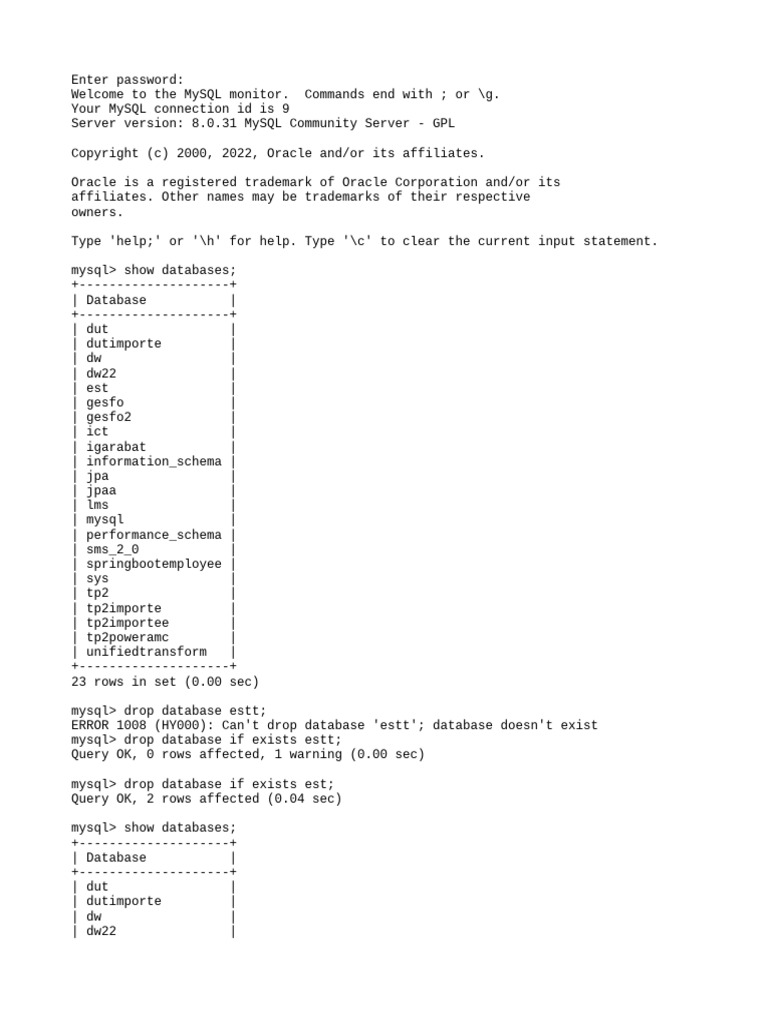 Enter password:
Welcome to the MySQL monitor.  Commands end with ; or \g.
Your MySQL connection id is 9
Server version: 8.0.31 MySQL Community Server - GPL

Copyright (c) 2000, 2022, Oracle and/or its affiliates.

Oracle is a registered trademark of Oracle Corporation and/or its
affiliates. Other names may be trademarks of their respective
owners.

Type 'help;' or '\h' for help. Type '\c' to clear the current input statement.

mysql> show databases;

| Database |
|---|
| dut |
| dutimporte |
| dw |
| dw22 |
| est |
| gesfo |
| gesfo2 |
| ict |
| igarabat |
| information_schema |
| jpa |
| jpaa |
| lms |
| mysql |
| performance_schema |
| sms_2_0 |
| springbootemployee |
| sys |
| tp2 |
| tp2importe |
| tp2importee |
| tp2poweramc |
| unifiedtransform |

23 rows in set (0.00 sec)

mysql> drop database estt;
ERROR 1008 (HY000): Can't drop database 'estt'; database doesn't exist
mysql> drop database if exists estt;
Query OK, 0 rows affected, 1 warning (0.00 sec)

mysql> drop database if exists est;
Query OK, 2 rows affected (0.04 sec)

mysql> show databases;

| Database |
|---|
| dut |
| dutimporte |
| dw |
| dw22 |